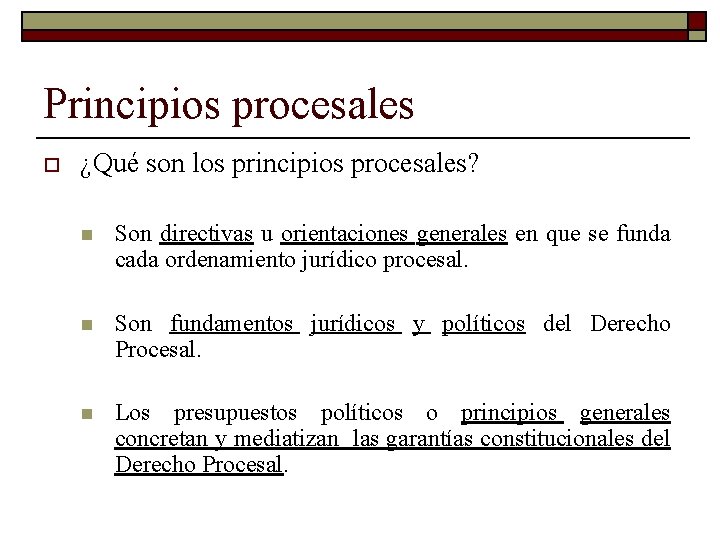 Principios procesales

¿Qué son los principios procesales?

Son directivas u orientaciones generales en que se funda cada ordenamiento jurídico procesal.

Son fundamentos jurídicos y políticos del Derecho Procesal.

Los presupuestos políticos o principios generales concretan y mediatizan las garantías constitucionales del Derecho Procesal.